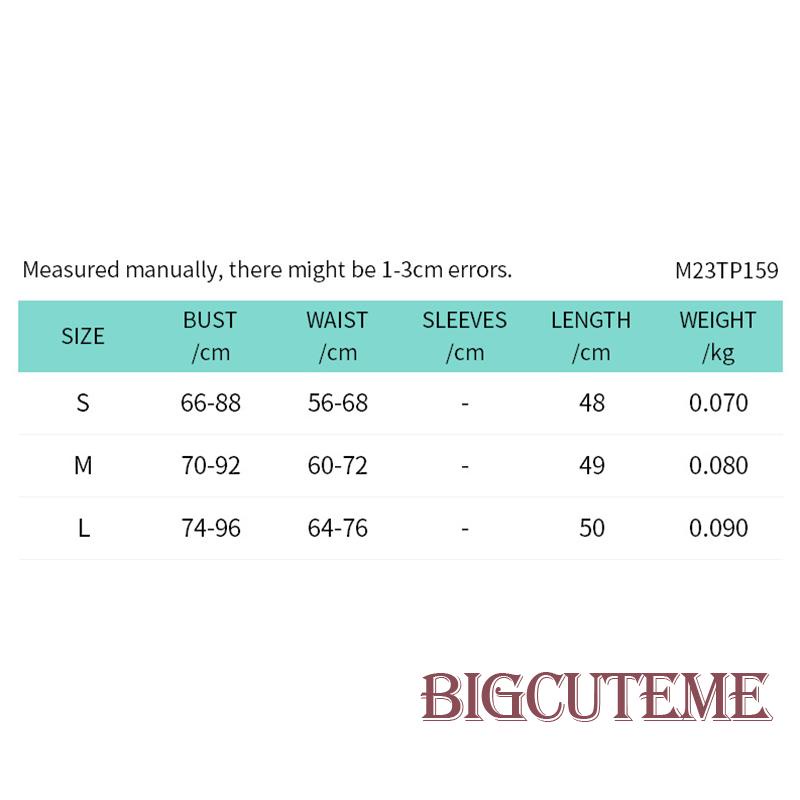 Measured manually, there might be 1-3cm errors. M23TP159

| SIZE | BUST /cm | WAIST /cm | SLEEVES /cm | LENGTH /cm | WEIGHT /kg |
|---|---|---|---|---|---|
| S | 66-88 | 56-68 | - | 48 | 0.070 |
| M | 70-92 | 60-72 | - | 49 | 0.080 |
| L | 74-96 | 64-76 | - | 50 | 0.090 |

BIGCUTEME